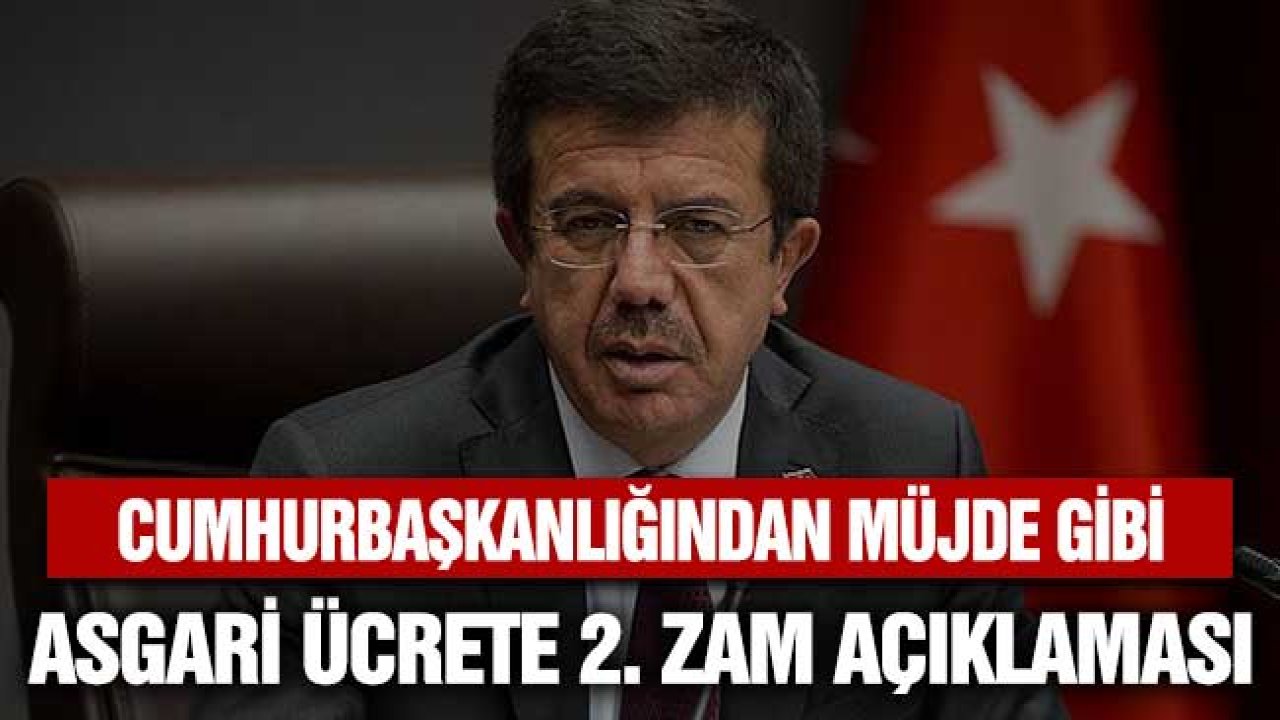 CUMHURBAŞKANLIĞINDAN MÜJDE GİBİ
ASGARİ ÜCRETE 2. ZAM AÇIKLAMASI